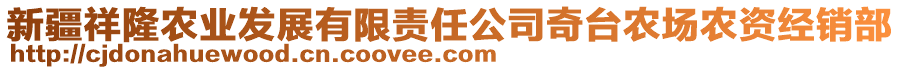 新疆祥隆农业发展有限责任公司奇台农场农资经销部
http://cjdonahuewood.cn.coovee.com